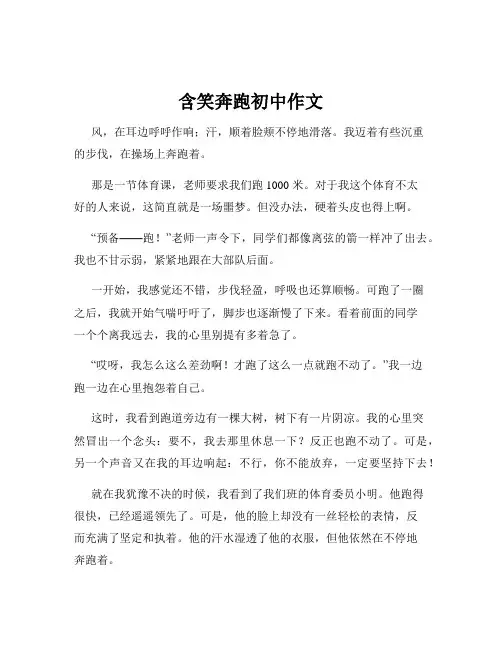 含笑奔跑初中作文

风，在耳边呼呼作响；汗，顺着脸颊不停地滑落。我迈着有些沉重的步伐，在操场上奔跑着。

那是一节体育课，老师要求我们跑 1000 米。对于我这个体育不太好的人来说，这简直就是一场噩梦。但没办法，硬着头皮也得上啊。

“预备——跑！”老师一声令下，同学们都像离弦的箭一样冲了出去。我也不甘示弱，紧紧地跟在大部队后面。

一开始，我感觉还不错，步伐轻盈，呼吸也还算顺畅。可跑了一圈之后，我就开始气喘吁吁了，脚步也逐渐慢了下来。看着前面的同学一个个离我远去，我的心里别提有多着急了。

“哎呀，我怎么这么差劲啊！才跑了这么一点就跑不动了。”我一边跑一边在心里抱怨着自己。

这时，我看到跑道旁边有一棵大树，树下有一片阴凉。我的心里突然冒出一个念头：要不，我去那里休息一下？反正也跑不动了。可是，另一个声音又在我的耳边响起：不行，你不能放弃，一定要坚持下去！

就在我犹豫不决的时候，我看到了我们班的体育委员小明。他跑得很快，已经遥遥领先了。可是，他的脸上却没有一丝轻松的表情，反而充满了坚定和执着。他的汗水湿透了他的衣服，但他依然在不停地奔跑着。